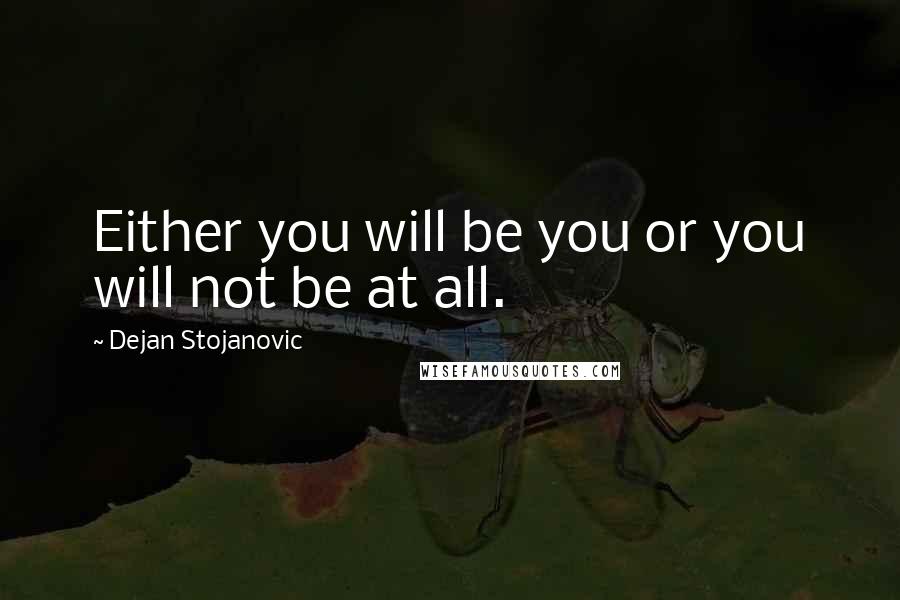 Either you will be you or you will not be at all.

~ Dejan Stojanovic

WISEFAMOUSQUOTES.COM